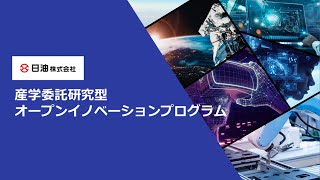 日油株式会社

産学委託研究型
オープンイノベーションプログラム